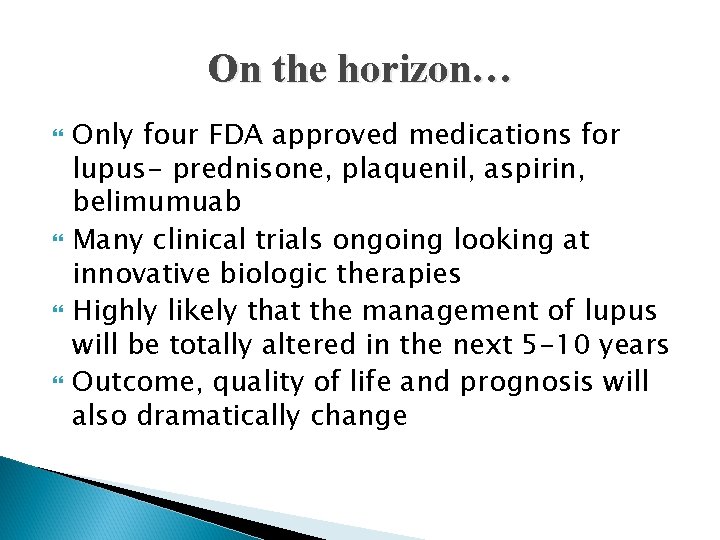 On the horizon…

Only four FDA approved medications for lupus- prednisone, plaquenil, aspirin, belimumuab

Many clinical trials ongoing looking at innovative biologic therapies

Highly likely that the management of lupus will be totally altered in the next 5-10 years

Outcome, quality of life and prognosis will also dramatically change